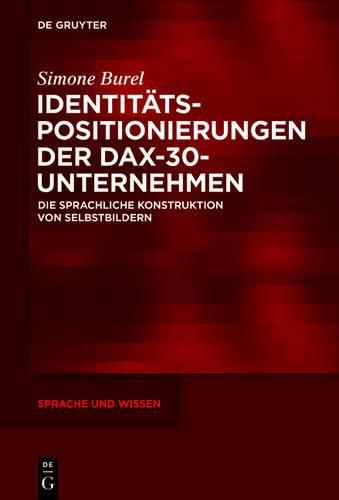 DE GRUYTER

Simone Burel

IDENTITÄTS-POSITIONIERUNGEN DER DAX-30-UNTERNEHMEN

DIE SPRACHLICHE KONSTRUKTION VON SELBSTBILDERN

SPRACHE UND WISSEN

DE G